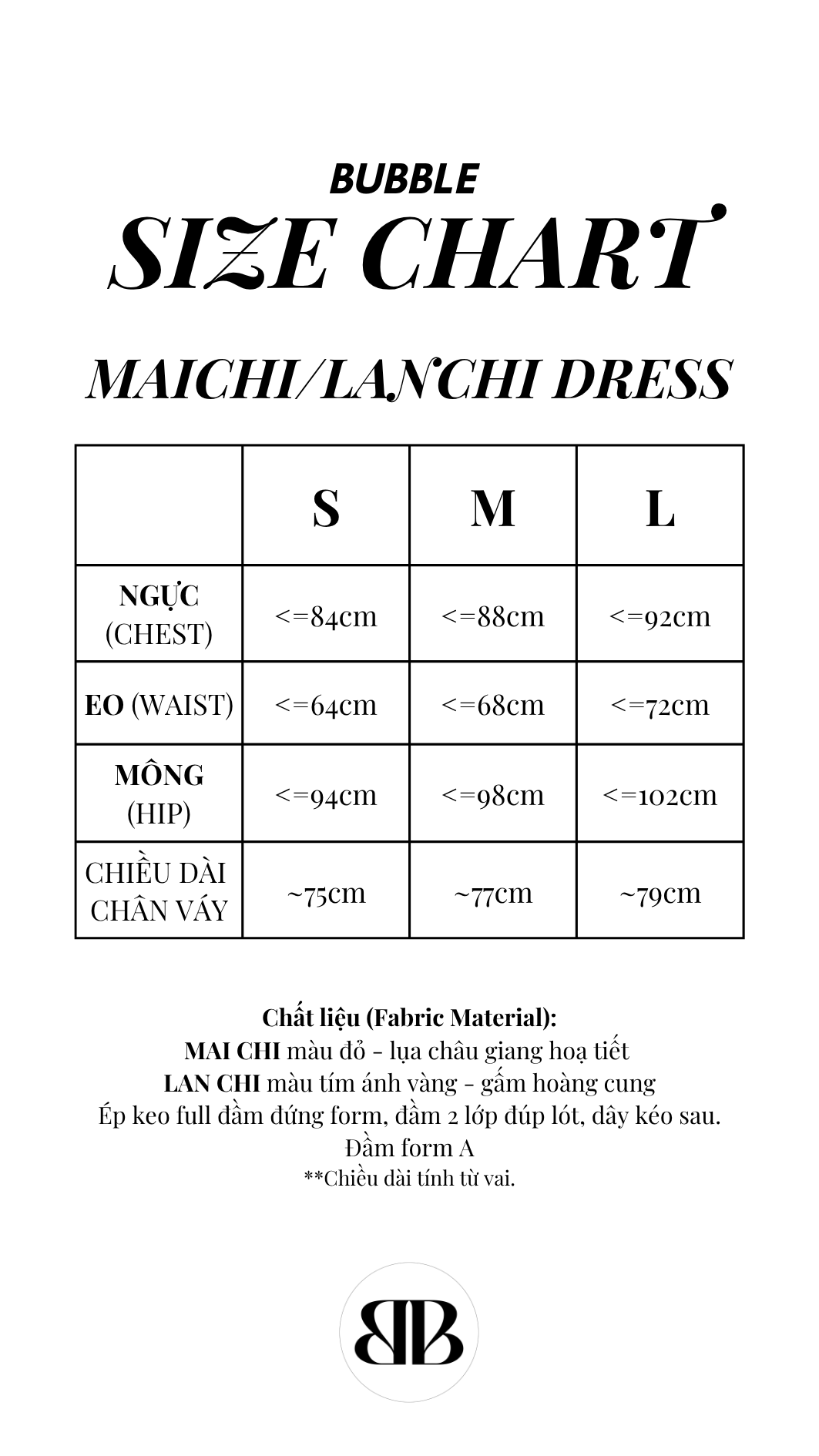 BUBBLE
SIZE CHART

MAICHI/LANCHI DRESS

| | S | M | L |
|---|---|---|---|
| NGỰC (CHEST) | <=84cm | <=88cm | <=92cm |
| EO (WAIST) | <=64cm | <=68cm | <=72cm |
| MÔNG (HIP) | <=94cm | <=98cm | <=102cm |
| CHIỀU DÀI CHÂN VÁY | ~75cm | ~77cm | ~79cm |

Chất liệu (Fabric Material):
MAI CHI màu đỏ - lụa châu giang hoạ tiết
LAN CHI màu tím ánh vàng - gấm hoàng cung
Ép keo full đầm đứng form, đầm 2 lớp đúp lót, dây kéo sau.
Đầm form A
**Chiều dài tính từ vai.

BB